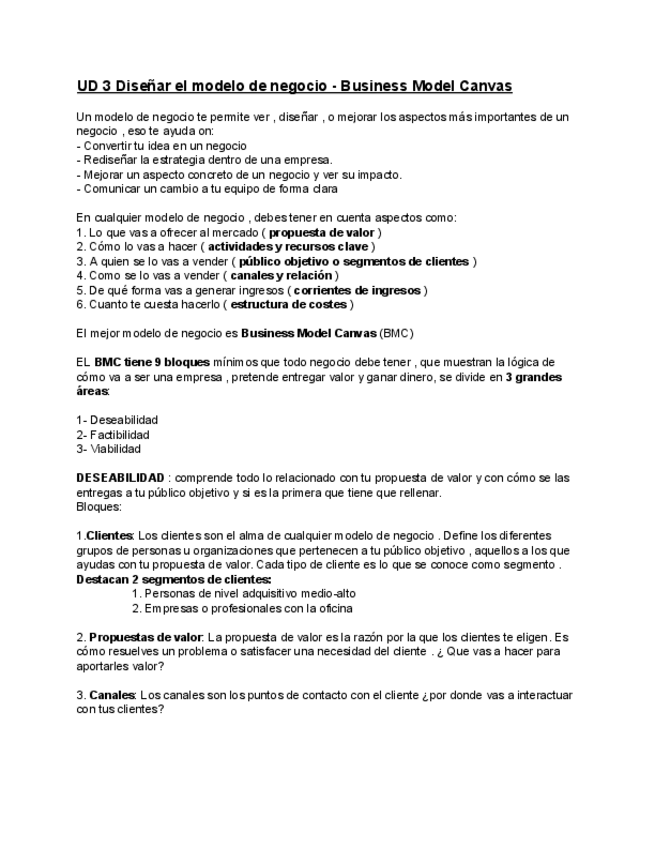 UD 3 Diseñar el modelo de negocio - Business Model Canvas

Un modelo de negocio te permite ver , diseñar , o mejorar los aspectos más importantes de un negocio , eso te ayuda on:
- Convertir tu idea en un negocio
- Rediseñar la estrategia dentro de una empresa.
- Mejorar un aspecto concreto de un negocio y ver su impacto.
- Comunicar un cambio a tu equipo de forma clara

En cualquier modelo de negocio , debes tener en cuenta aspectos como:
1. Lo que vas a ofrecer al mercado ( propuesta de valor )
2. Cómo lo vas a hacer ( actividades y recursos clave )
3. A quien se lo vas a vender ( público objetivo o segmentos de clientes )
4. Como se lo vas a vender ( canales y relación )
5. De qué forma vas a generar ingresos ( corrientes de ingresos )
6. Cuanto te cuesta hacerlo ( estructura de costes )

El mejor modelo de negocio es Business Model Canvas (BMC)

EL BMC tiene 9 bloques mínimos que todo negocio debe tener , que muestran la lógica de cómo va a ser una empresa , pretende entregar valor y ganar dinero, se divide en 3 grandes áreas:

1- Deseabilidad
2- Factibilidad
3- Viabilidad

DESEABILIDAD : comprende todo lo relacionado con tu propuesta de valor y con cómo se las entregas a tu público objetivo y si es la primera que tiene que rellenar.
Bloques:

1.Clientes: Los clientes son el alma de cualquier modelo de negocio . Define los diferentes grupos de personas u organizaciones que pertenecen a tu público objetivo , aquellos a los que ayudas con tu propuesta de valor. Cada tipo de cliente es lo que se conoce como segmento .
Destacan 2 segmentos de clientes:
1. Personas de nivel adquisitivo medio-alto
2. Empresas o profesionales con la oficina

2. Propuestas de valor: La propuesta de valor es la razón por la que los clientes te eligen. Es cómo resuelves un problema o satisfacer una necesidad del cliente . ¿ Que vas a hacer para aportarles valor?

3. Canales: Los canales son los puntos de contacto con el cliente ¿por donde vas a interactuar con tus clientes?